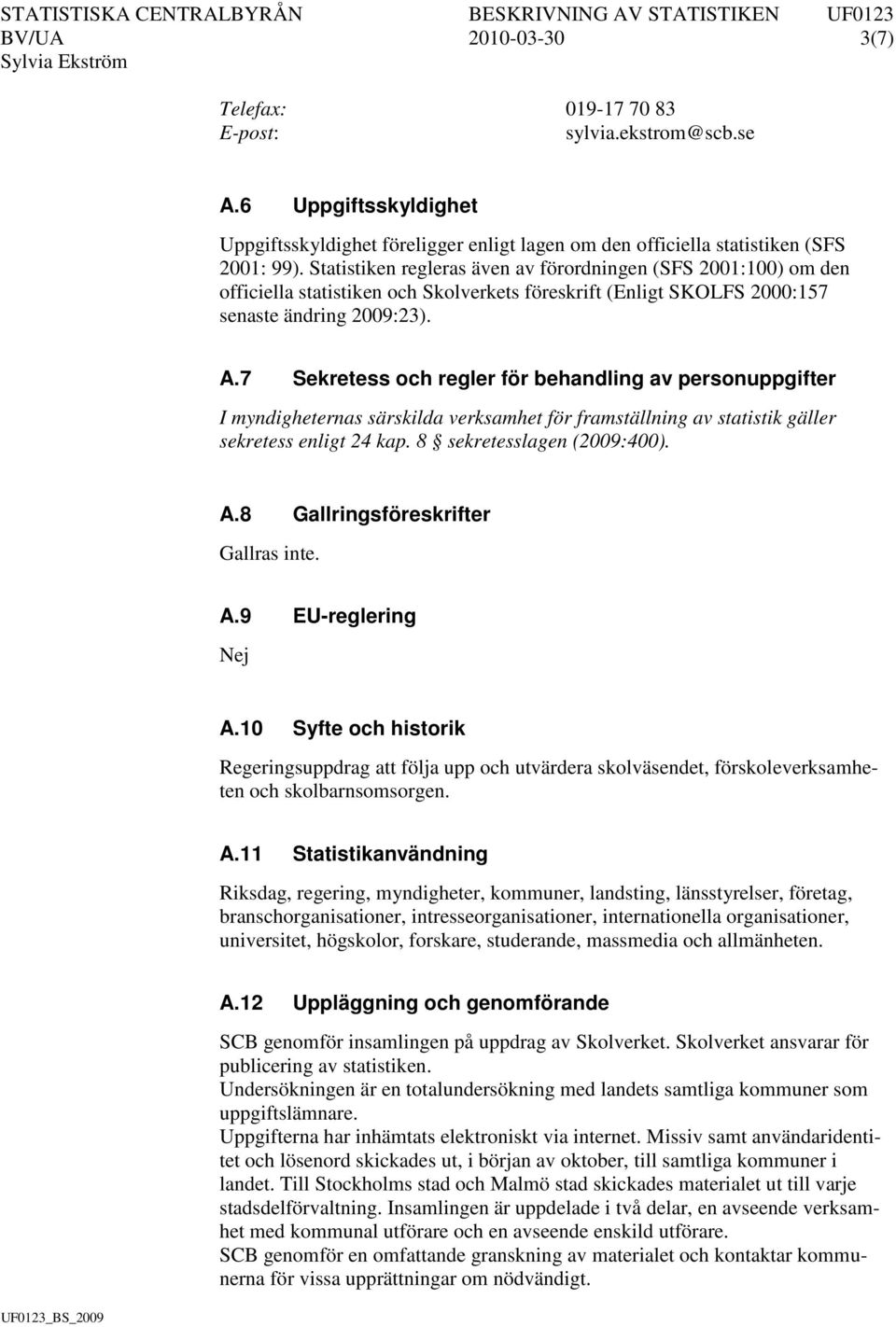 STATISTISKA CENTRALBYRÅN BESKRIVNING AV STATISTIKEN UF0123
BV/UA 2010-03-30 3(7)
Sylvia Ekström

Telefax: 019-17 70 83
E-post: sylvia.ekstrom@scb.se

A.6 Uppgiftsskyldighet

Uppgiftsskyldighet föreligger enligt lagen om den officiella statistiken (SFS 2001: 99). Statistiken regleras även av förordningen (SFS 2001:100) om den officiella statistiken och Skolverkets föreskrift (Enligt SKOLFS 2000:157 senaste ändring 2009:23).

A.7 Sekretess och regler för behandling av personuppgifter

I myndigheternas särskilda verksamhet för framställning av statistik gäller sekretess enligt 24 kap. 8 § sekretesslagen (2009:400).

A.8 Gallringsföreskrifter

Gallras inte.

A.9 EU-reglering

Nej

A.10 Syfte och historik

Regeringsuppdrag att följa upp och utvärdera skolväsendet, förskoleverksamheten och skolbarnsomsorgen.

A.11 Statistikanvändning

Riksdag, regering, myndigheter, kommuner, landsting, länsstyrelser, företag, branschorganisationer, intresseorganisationer, internationella organisationer, universitet, högskolor, forskare, studerande, massmedia och allmänheten.

A.12 Uppläggning och genomförande

SCB genomför insamlingen på uppdrag av Skolverket. Skolverket ansvarar för publicering av statistiken.
Undersökningen är en totalundersökning med landets samtliga kommuner som uppgiftslämnare.
Uppgifterna har inhämtats elektroniskt via internet. Missiv samt användaridentitet och lösenord skickades ut, i början av oktober, till samtliga kommuner i landet. Till Stockholms stad och Malmö stad skickades materialet ut till varje stadsdelförvaltning. Insamlingen är uppdelade i två delar, en avseende verksamhet med kommunal utförare och en avseende enskild utförare.
SCB genomför en omfattande granskning av materialet och kontaktar kommunerna för vissa upprättningar om nödvändigt.

UF0123_BS_2009